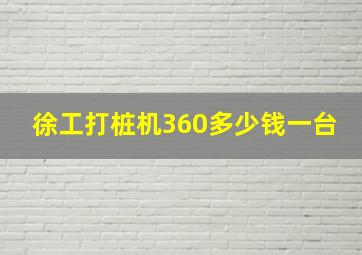 徐工打桩机360多少钱一台